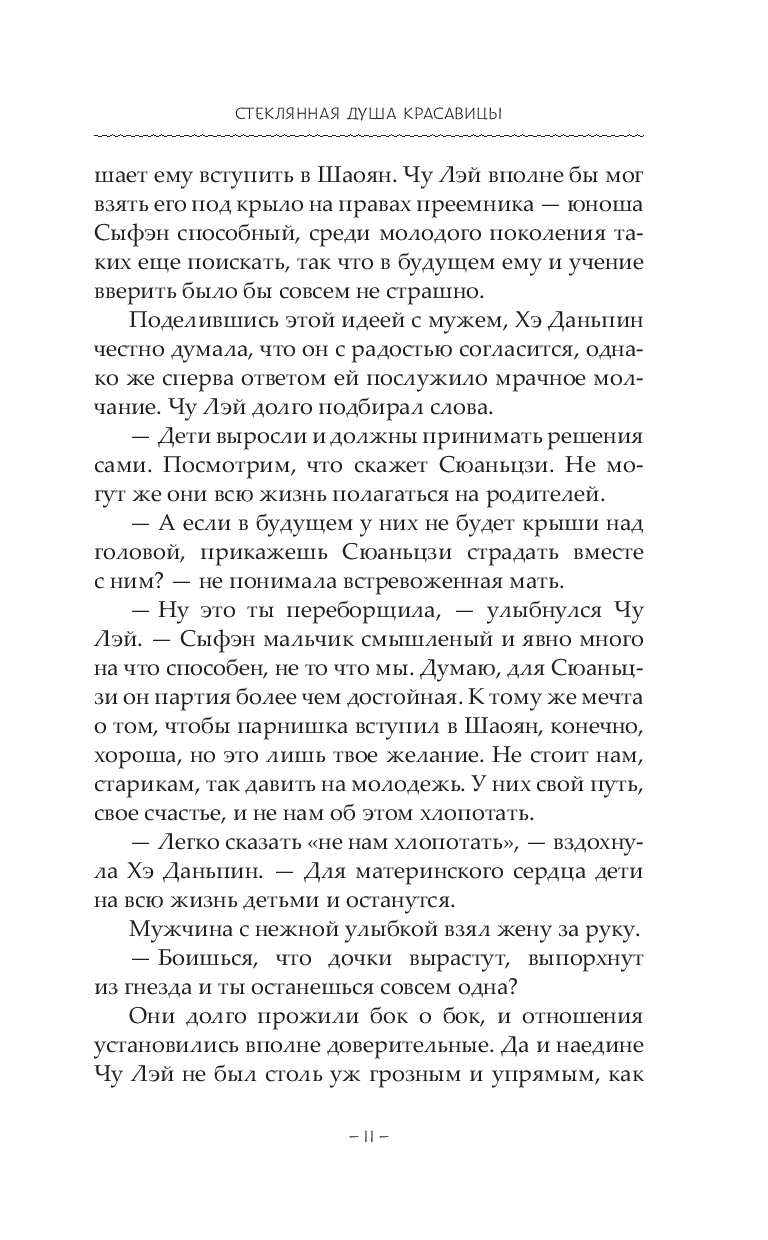 СТЕКЛЯННАЯ ДУША КРАСАВИЦЫ

шает ему вступить в Шаоян. Чу Лэй вполне бы мог взять его под крыло на правах преемника — юноша Сыфэн способный, среди молодого поколения таких еще поискать, так что в будущем ему и учение вверить было бы совсем не страшно.

Поделившись этой идеей с мужем, Хэ Даньпин честно думала, что он с радостью согласится, однако же сперва ответом ей послужило мрачное молчание. Чу Лэй долго подбирал слова.

— Дети выросли и должны принимать решения сами. Посмотрим, что скажет Сюаньцзи. Не могут же они всю жизнь полагаться на родителей.

— А если в будущем у них не будет крыши над головой, прикажешь Сюаньцзи страдать вместе с ним? — не понимала встревоженная мать.

— Ну это ты переборщила, — улыбнулся Чу Лэй. — Сыфэн мальчик смышленый и явно много на что способен, не то что мы. Думаю, для Сюаньцзи он партия более чем достойная. К тому же мечта о том, чтобы парнишка вступил в Шаоян, конечно, хороша, но это лишь твое желание. Не стоит нам, старикам, так давить на молодежь. У них свой путь, свое счастье, и не нам об этом хлопотать.

— Легко сказать «не нам хлопотать», — вздохнула Хэ Даньпин. — Для материнского сердца дети на всю жизнь детьми и останутся.

Мужчина с нежной улыбкой взял жену за руку.

— Боишься, что дочки вырастут, выпорхнут из гнезда и ты останешься совсем одна?

Они долго прожили бок о бок, и отношения установились вполне доверительные. Да и наедине Чу Лэй не был столь уж грозным и упрямым, как

– 11 –